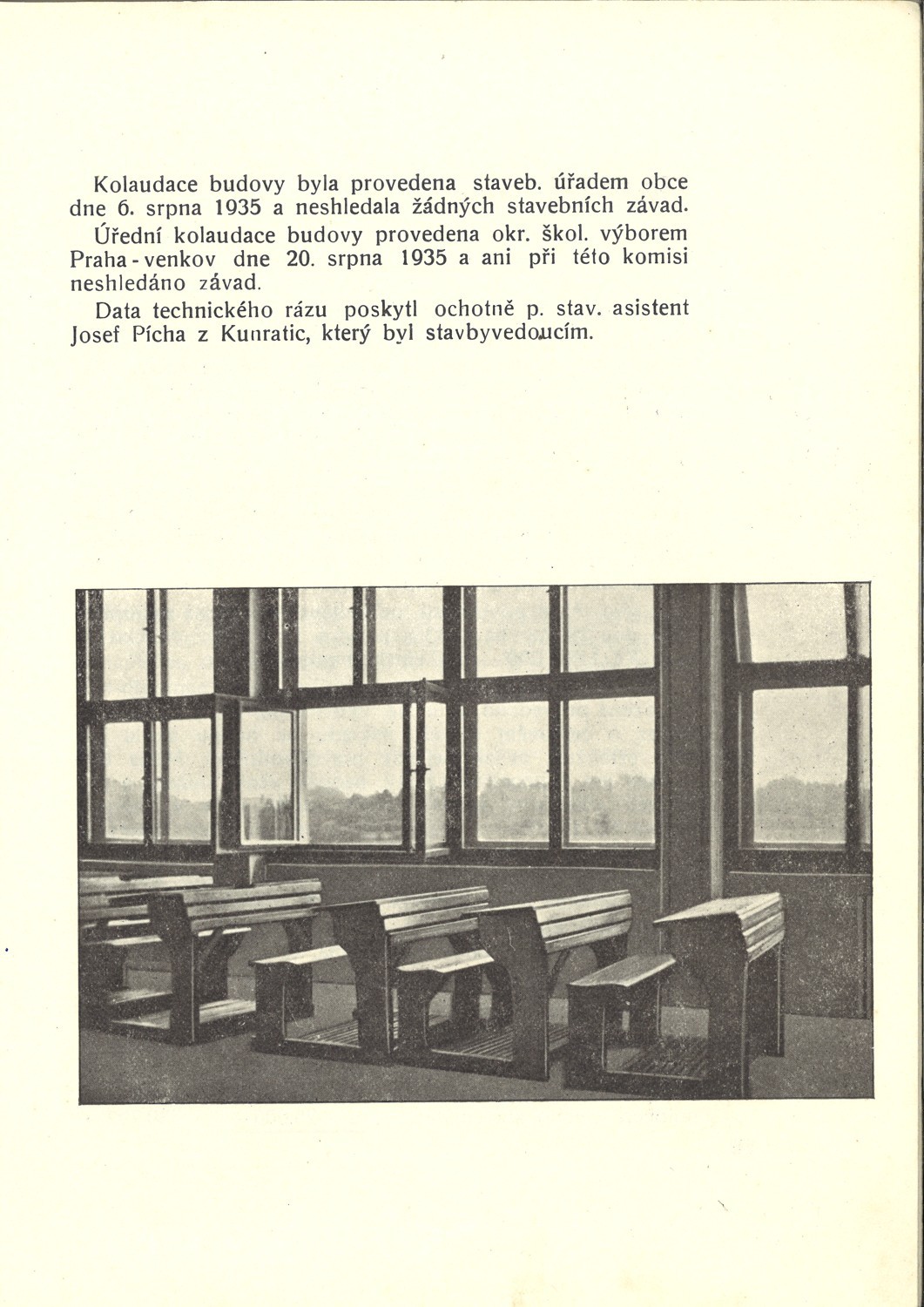 Kolaudace budovy byla provedena staveb. úřadem obce dne 6. srpna 1935 a neshledala žádných stavebních závad.

Úřední kolaudace budovy provedena okr. škol. výborem Praha-venkov dne 20. srpna 1935 a ani při této komisi neshledáno závad.

Data technického rázu poskytl ochotně p. stav. asistent Josef Pícha z Kunratic, který byl stavbyvedoucím.